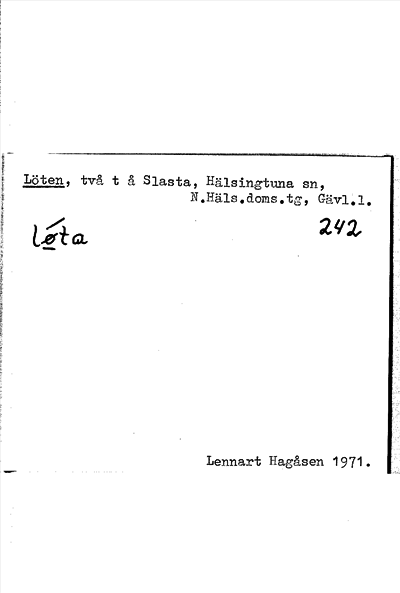 Löten, två t å Slasta, Hälsingtuna sn, N.Häls.doms.tg, Gävl.l.

lǿta

242

Lennart Hagåsen 1971.